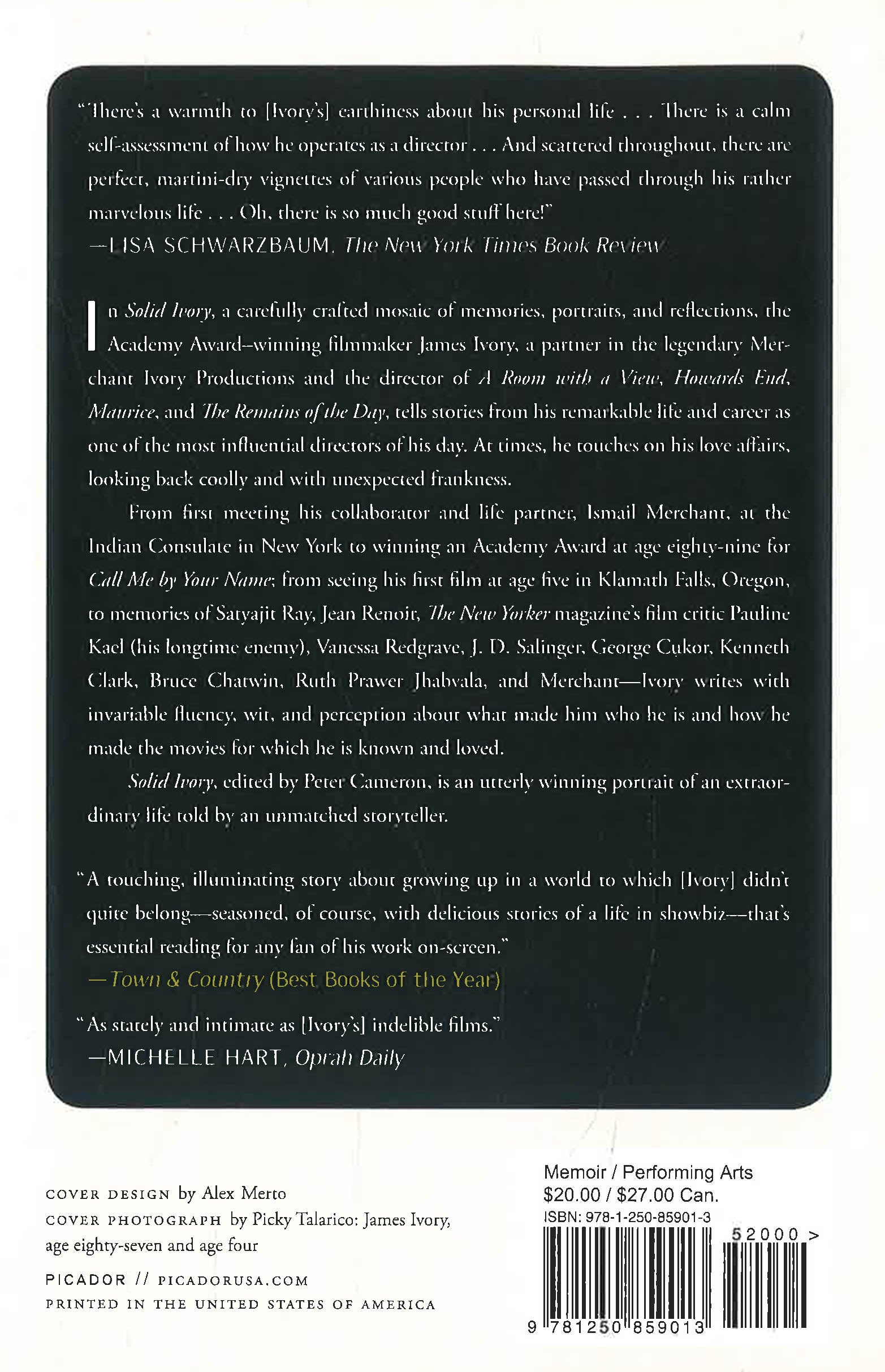 "There's a warmth to [Ivory's] earthiness about his personal life . . . There is a calm self-assessment of how he operates as a director . . . And scattered throughout, there are perfect, martini-dry vignettes of various people who have passed through his rather marvelous life . . . Oh, there is so much good stuff here!"
—LISA SCHWARZBAUM, The New York Times Book Review

In Solid Ivory, a carefully crafted mosaic of memories, portraits, and reflections, the Academy Award–winning filmmaker James Ivory, a partner in the legendary Merchant Ivory Productions and the director of A Room with a View, Howards End, Maurice, and The Remains of the Day, tells stories from his remarkable life and career as one of the most influential directors of his day. At times, he touches on his love affairs, looking back coolly and with unexpected frankness.

From first meeting his collaborator and life partner, Ismail Merchant, at the Indian Consulate in New York to winning an Academy Award at age eighty-nine for Call Me by Your Name; from seeing his first film at age five in Klamath Falls, Oregon, to memories of Satyajit Ray, Jean Renoir, The New Yorker magazine's film critic Pauline Kael (his longtime enemy), Vanessa Redgrave, J. D. Salinger, George Cukor, Kenneth Clark, Bruce Chatwin, Ruth Prawer Jhabvala, and Merchant—Ivory writes with invariable fluency, wit, and perception about what made him who he is and how he made the movies for which he is known and loved.

Solid Ivory, edited by Peter Cameron, is an utterly winning portrait of an extraordinary life told by an unmatched storyteller.

"A touching, illuminating story about growing up in a world to which [Ivory] didn't quite belong—seasoned, of course, with delicious stories of a life in showbiz—that's essential reading for any fan of his work on-screen."
—Town & Country (Best Books of the Year)

"As stately and intimate as [Ivory's] indelible films."
—MICHELLE HART, Oprah Daily

COVER DESIGN by Alex Merto
COVER PHOTOGRAPH by Picky Talarico: James Ivory, age eighty-seven and age four

PICADOR // PICADORUSA.COM
PRINTED IN THE UNITED STATES OF AMERICA

Memoir / Performing Arts
$20.00 / $27.00 Can.
ISBN: 978-1-250-85901-3
52000 >
9 781250 859013